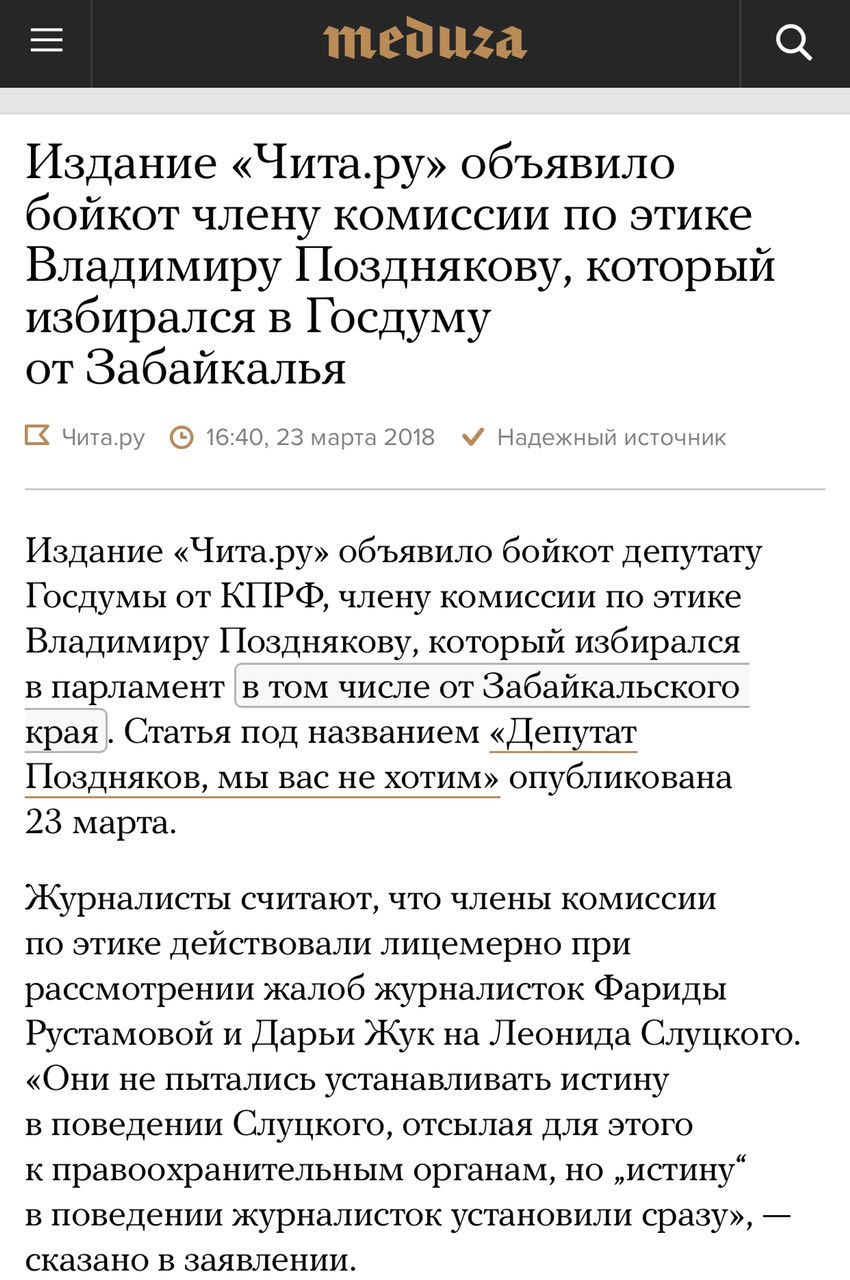 meduza

Издание «Чита.ру» объявило бойкот члену комиссии по этике Владимиру Позднякову, который избирался в Госдуму от Забайкалья

Чита.ру 16:40, 23 марта 2018 Надежный источник

Издание «Чита.ру» объявило бойкот депутату Госдумы от КПРФ, члену комиссии по этике Владимиру Позднякову, который избирался в парламент в том числе от Забайкальского края. Статья под названием «Депутат Поздняков, мы вас не хотим» опубликована 23 марта.

Журналисты считают, что члены комиссии по этике действовали лицемерно при рассмотрении жалоб журналисток Фариды Рустамовой и Дарьи Жук на Леонида Слуцкого. «Они не пытались устанавливать истину в поведении Слуцкого, отсылая для этого к правоохранительным органам, но „истину“ в поведении журналисток установили сразу», — сказано в заявлении.